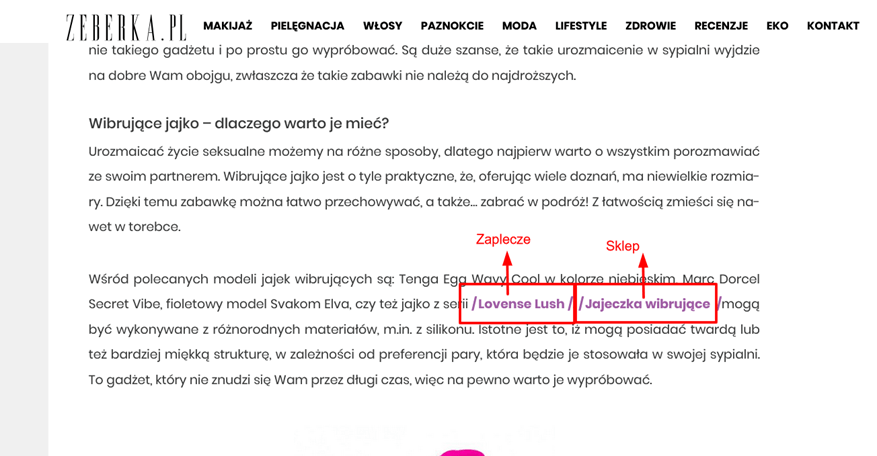 ZEBERKA.PL MAKIJAŻ PIELĘGNACJA WŁOSY PAZNOKCIE MODA LIFESTYLE ZDROWIE RECENZJE EKO KONTAKT

nie takiego gadżetu i po prostu go wypróbować. Są duże szanse, że takie urozmaicenie w sypialni wyjdzie na dobre Wam obojgu, zwłaszcza że takie zabawki nie należą do najdroższych.

Wibrujące jajko – dlaczego warto je mieć?

Urozmaicać życie seksualne możemy na różne sposoby, dlatego najpierw warto o wszystkim porozmawiać ze swoim partnerem. Wibrujące jajko jest o tyle praktyczne, że, oferując wiele doznań, ma niewielkie rozmiary. Dzięki temu zabawkę można łatwo przechowywać, a także… zabrać w podróż! Z łatwością zmieści się nawet w torebce.

Zaplecze

Sklep

Wśród polecanych modeli jajek wibrujących są: Tenga Egg Wavy Cool w kolorze niebieskim, Marc Dorcel Secret Vibe, fioletowy model Svakom Elva, czy też jajko z serii /Lovense Lush / /Jajeczka wibrujące /mogą być wykonywane z różnorodnych materiałów, m.in. z silikonu. Istotne jest to, iż mogą posiadać twardą lub też bardziej miękką strukturę, w zależności od preferencji pary, która będzie je stosowała w swojej sypialni. To gadżet, który nie znudzi się Wam przez długi czas, więc na pewno warto je wypróbować.